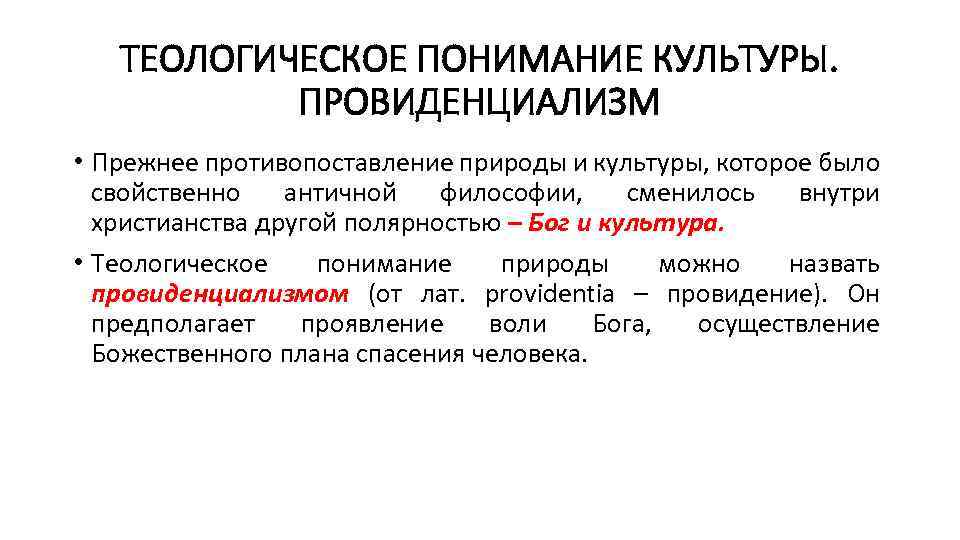 ТЕОЛОГИЧЕСКОЕ ПОНИМАНИЕ КУЛЬТУРЫ. ПРОВИДЕНЦИАЛИЗМ

• Прежнее противопоставление природы и культуры, которое было свойственно античной философии, сменилось внутри христианства другой полярностью – Бог и культура.

• Теологическое понимание природы можно назвать провиденциализмом (от лат. providentia – провидение). Он предполагает проявление воли Бога, осуществление Божественного плана спасения человека.